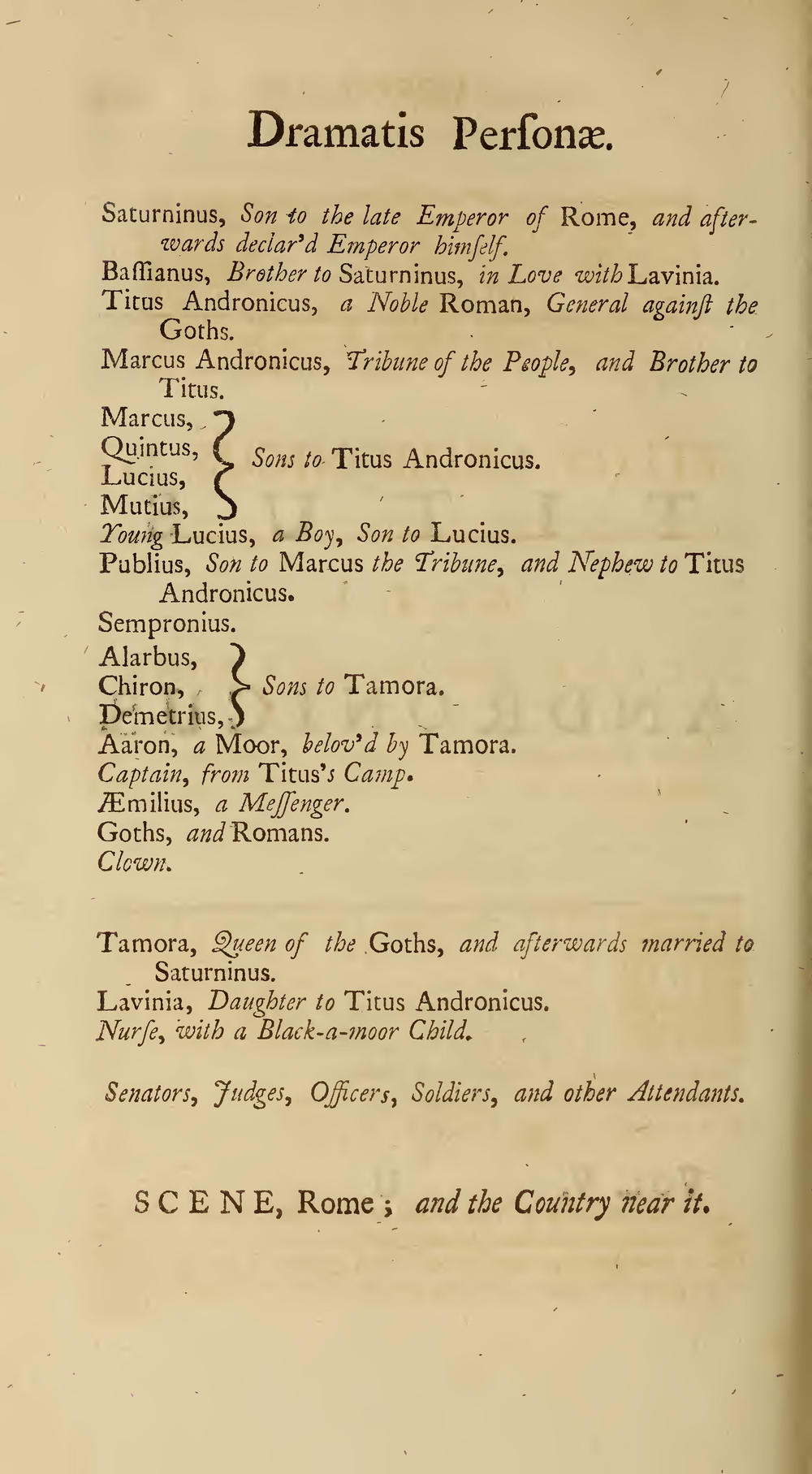 Dramatis Perſonæ.

Saturninus, Son to the late Emperor of Rome, and afterwards declar'd Emperor himſelf.
Baſſianus, Brother to Saturninus, in Love with Lavinia.
Titus Andronicus, a Noble Roman, General againſt the Goths.
Marcus Andronicus, Tribune of the People, and Brother to Titus.
Marcus,
Quintus,
Lucius,
Mutius,
Sons to Titus Andronicus.
Young Lucius, a Boy, Son to Lucius.
Publius, Son to Marcus the Tribune, and Nephew to Titus Andronicus.
Sempronius.
Alarbus,
Chiron,
Demetrius,
Sons to Tamora.
Aaron, a Moor, belov'd by Tamora.
Captain, from Titus's Camp.
Æmilius, a Meſſenger.
Goths, and Romans.
Clown.

Tamora, Queen of the Goths, and afterwards married to Saturninus.
Lavinia, Daughter to Titus Andronicus.
Nurſe, with a Black-a-moor Child.

Senators, Judges, Officers, Soldiers, and other Attendants.

SCENE, Rome; and the Country near it.